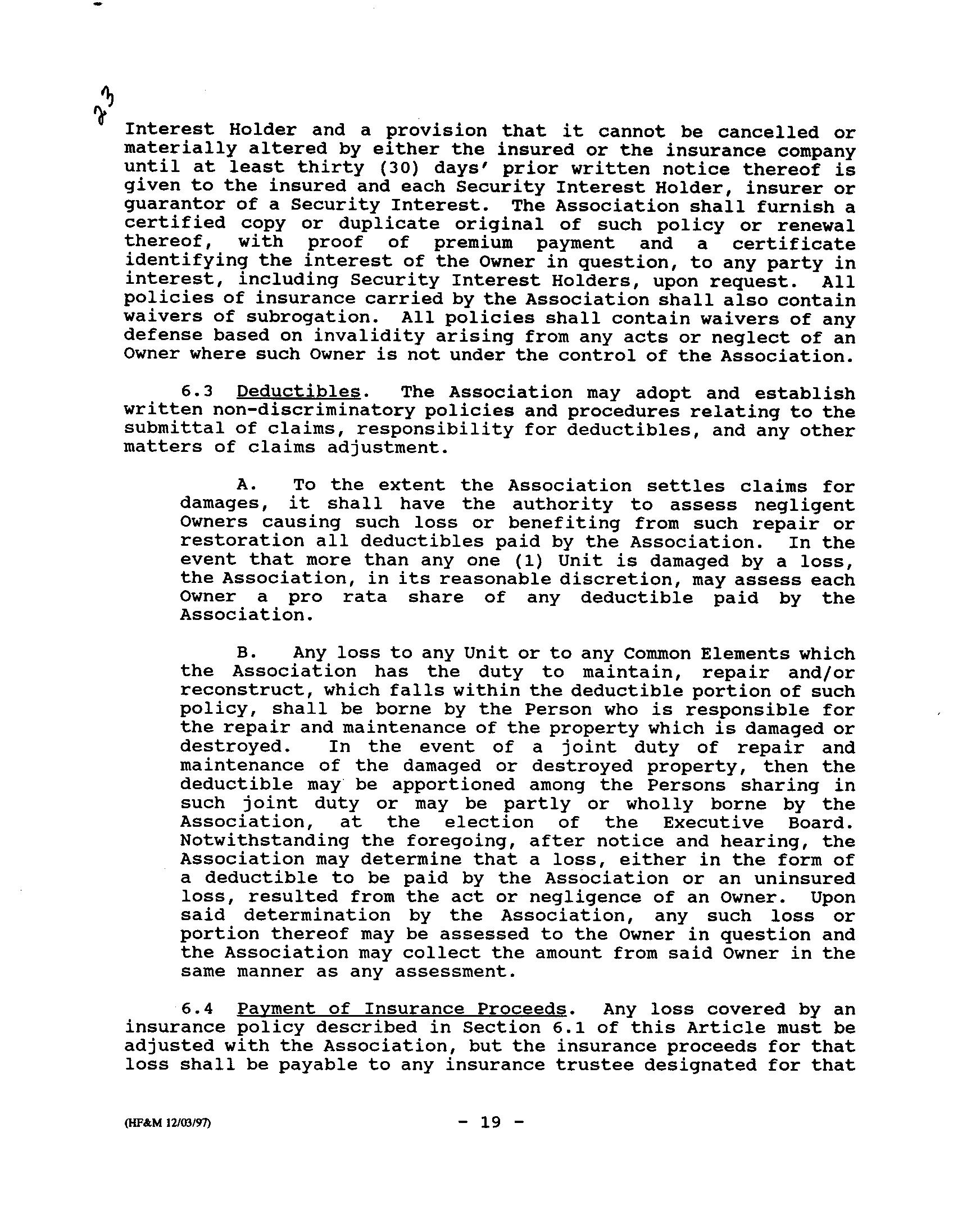 23

Interest Holder and a provision that it cannot be cancelled or materially altered by either the insured or the insurance company until at least thirty (30) days' prior written notice thereof is given to the insured and each Security Interest Holder, insurer or guarantor of a Security Interest. The Association shall furnish a certified copy or duplicate original of such policy or renewal thereof, with proof of premium payment and a certificate identifying the interest of the Owner in question, to any party in interest, including Security Interest Holders, upon request. All policies of insurance carried by the Association shall also contain waivers of subrogation. All policies shall contain waivers of any defense based on invalidity arising from any acts or neglect of an Owner where such Owner is not under the control of the Association.

6.3 Deductibles. The Association may adopt and establish written non-discriminatory policies and procedures relating to the submittal of claims, responsibility for deductibles, and any other matters of claims adjustment.

A. To the extent the Association settles claims for damages, it shall have the authority to assess negligent Owners causing such loss or benefiting from such repair or restoration all deductibles paid by the Association. In the event that more than any one (1) Unit is damaged by a loss, the Association, in its reasonable discretion, may assess each Owner a pro rata share of any deductible paid by the Association.

B. Any loss to any Unit or to any Common Elements which the Association has the duty to maintain, repair and/or reconstruct, which falls within the deductible portion of such policy, shall be borne by the Person who is responsible for the repair and maintenance of the property which is damaged or destroyed. In the event of a joint duty of repair and maintenance of the damaged or destroyed property, then the deductible may be apportioned among the Persons sharing in such joint duty or may be partly or wholly borne by the Association, at the election of the Executive Board. Notwithstanding the foregoing, after notice and hearing, the Association may determine that a loss, either in the form of a deductible to be paid by the Association or an uninsured loss, resulted from the act or negligence of an Owner. Upon said determination by the Association, any such loss or portion thereof may be assessed to the Owner in question and the Association may collect the amount from said Owner in the same manner as any assessment.

6.4 Payment of Insurance Proceeds. Any loss covered by an insurance policy described in Section 6.1 of this Article must be adjusted with the Association, but the insurance proceeds for that loss shall be payable to any insurance trustee designated for that

(HF&M 12/03/97) - 19 -